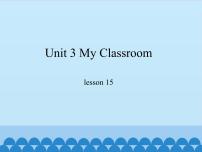 Unit 3 My Classroom

lesson 15